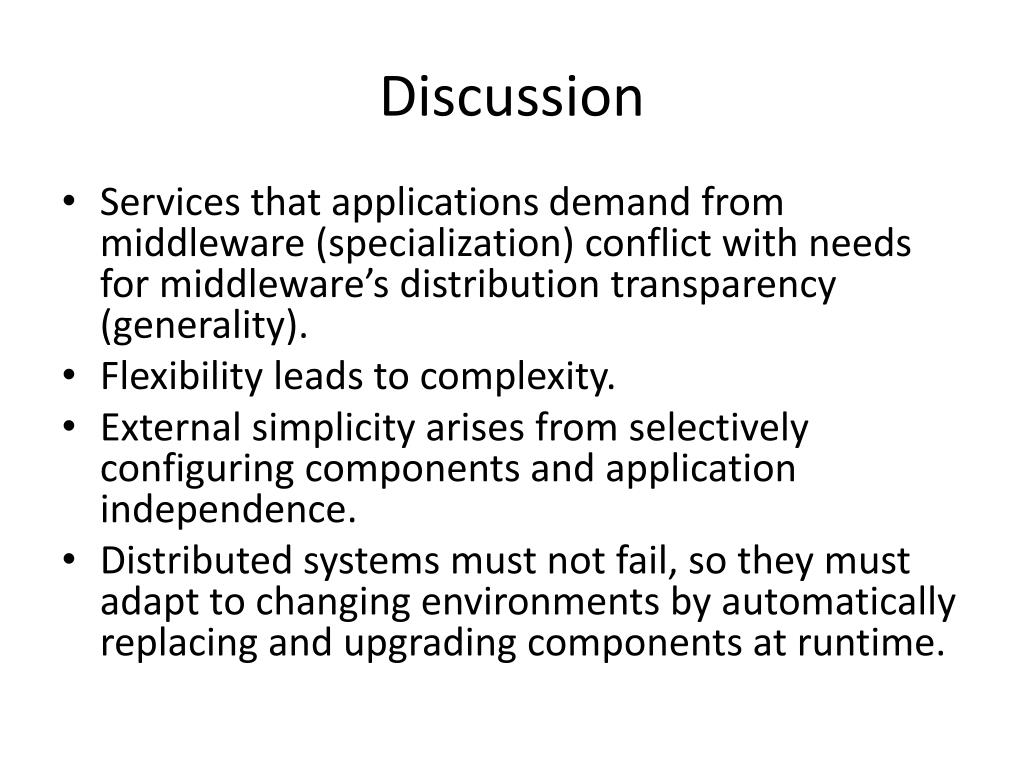 Discussion

• Services that applications demand from middleware (specialization) conflict with needs for middleware’s distribution transparency (generality).
• Flexibility leads to complexity.
• External simplicity arises from selectively configuring components and application independence.
• Distributed systems must not fail, so they must adapt to changing environments by automatically replacing and upgrading components at runtime.